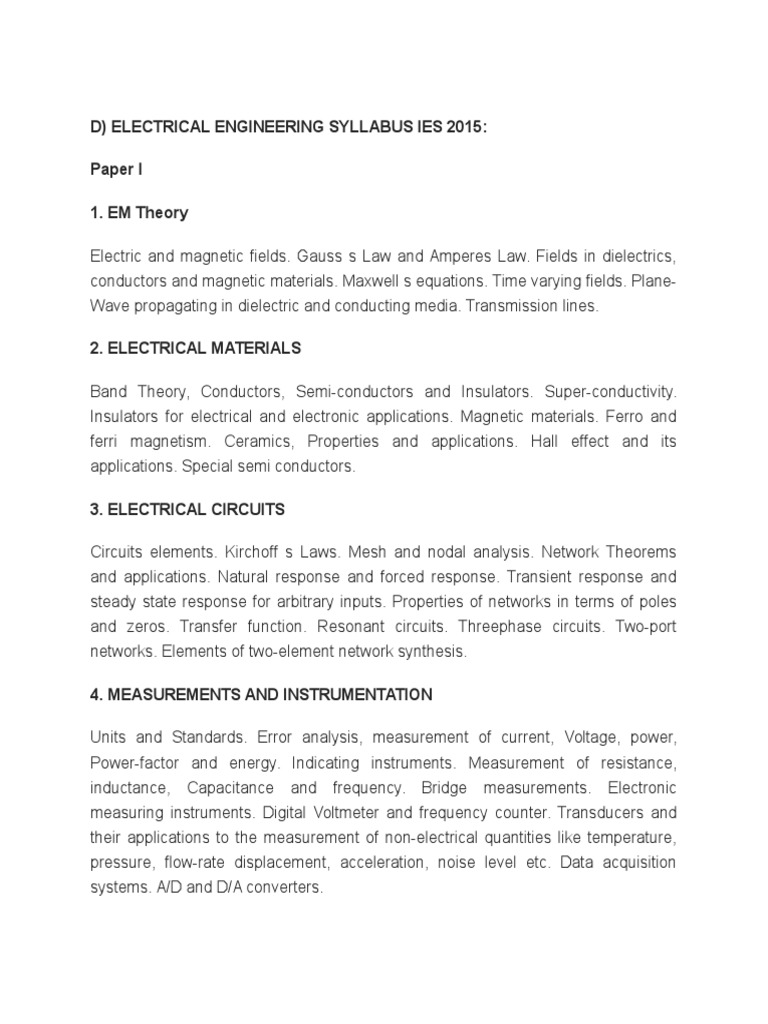 D) ELECTRICAL ENGINEERING SYLLABUS IES 2015:

Paper I

1. EM Theory

Electric and magnetic fields. Gauss s Law and Amperes Law. Fields in dielectrics, conductors and magnetic materials. Maxwell s equations. Time varying fields. Plane-Wave propagating in dielectric and conducting media. Transmission lines.

2. ELECTRICAL MATERIALS

Band Theory, Conductors, Semi-conductors and Insulators. Super-conductivity. Insulators for electrical and electronic applications. Magnetic materials. Ferro and ferri magnetism. Ceramics, Properties and applications. Hall effect and its applications. Special semi conductors.

3. ELECTRICAL CIRCUITS

Circuits elements. Kirchoff s Laws. Mesh and nodal analysis. Network Theorems and applications. Natural response and forced response. Transient response and steady state response for arbitrary inputs. Properties of networks in terms of poles and zeros. Transfer function. Resonant circuits. Threephase circuits. Two-port networks. Elements of two-element network synthesis.

4. MEASUREMENTS AND INSTRUMENTATION

Units and Standards. Error analysis, measurement of current, Voltage, power, Power-factor and energy. Indicating instruments. Measurement of resistance, inductance, Capacitance and frequency. Bridge measurements. Electronic measuring instruments. Digital Voltmeter and frequency counter. Transducers and their applications to the measurement of non-electrical quantities like temperature, pressure, flow-rate displacement, acceleration, noise level etc. Data acquisition systems. A/D and D/A converters.